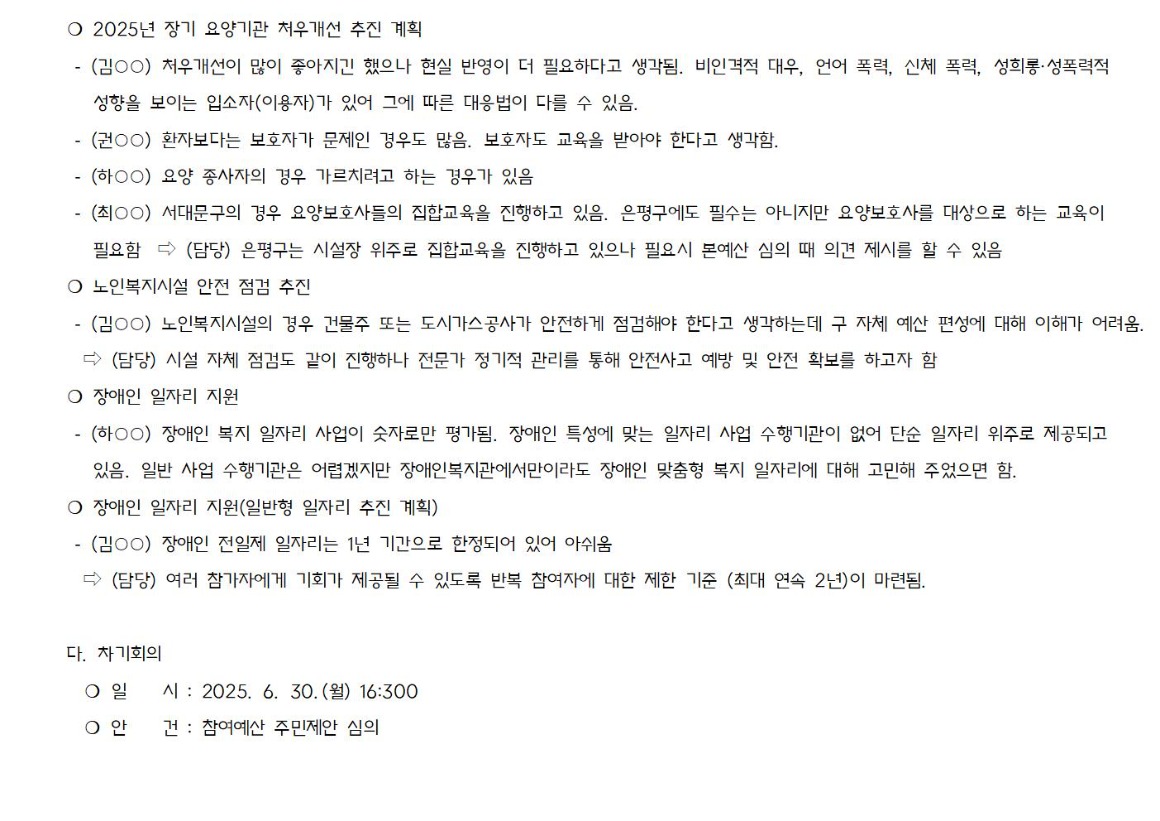 ❍ 2025년 장기 요양기관 처우개선 추진 계획

- (김○○) 처우개선이 많이 좋아지긴 했으나 현실 반영이 더 필요하다고 생각됨. 비인격적 대우, 언어 폭력, 신체 폭력, 성희롱·성폭력적 성향을 보이는 입소자(이용자)가 있어 그에 따른 대응법이 다를 수 있음.

- (권○○) 환자보다는 보호자가 문제인 경우도 많음. 보호자도 교육을 받아야 한다고 생각함.

- (하○○) 요양 종사자의 경우 가르치려고 하는 경우가 있음

- (최○○) 서대문구의 경우 요양보호사들의 집합교육을 진행하고 있음. 은평구에도 필수는 아니지만 요양보호사를 대상으로 하는 교육이 필요함 ⇨ (담당) 은평구는 시설장 위주로 집합교육을 진행하고 있으나 필요시 본예산 심의 때 의견 제시를 할 수 있음

❍ 노인복지시설 안전 점검 추진

- (김○○) 노인복지시설의 경우 건물주 또는 도시가스공사가 안전하게 점검해야 한다고 생각하는데 구 자체 예산 편성에 대해 이해가 어려움.

⇨ (담당) 시설 자체 점검도 같이 진행하나 전문가 정기적 관리를 통해 안전사고 예방 및 안전 확보를 하고자 함

❍ 장애인 일자리 지원

- (하○○) 장애인 복지 일자리 사업이 숫자로만 평가됨. 장애인 특성에 맞는 일자리 사업 수행기관이 없어 단순 일자리 위주로 제공되고 있음. 일반 사업 수행기관은 어렵겠지만 장애인복지관에서만이라도 장애인 맞춤형 복지 일자리에 대해 고민해 주었으면 함.

❍ 장애인 일자리 지원(일반형 일자리 추진 계획)

- (김○○) 장애인 전일제 일자리는 1년 기간으로 한정되어 있어 아쉬움

⇨ (담당) 여러 참가자에게 기회가 제공될 수 있도록 반복 참여자에 대한 제한 기준 (최대 연속 2년)이 마련됨.

다. 차기회의

❍ 일 시 : 2025. 6. 30.(월) 16:300

❍ 안 건 : 참여예산 주민제안 심의